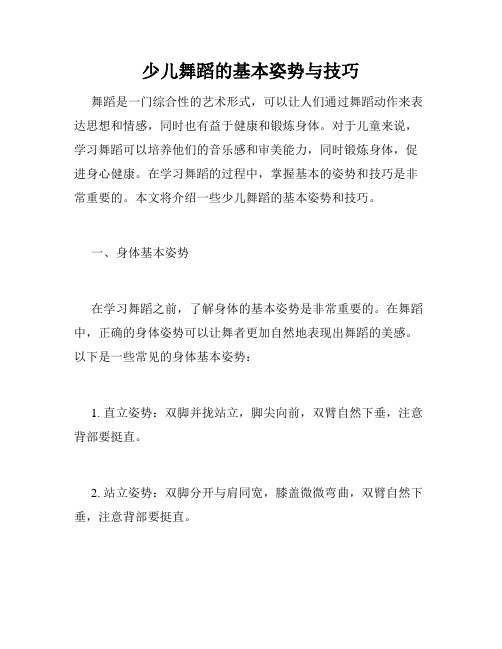 少儿舞蹈的基本姿势与技巧

舞蹈是一门综合性的艺术形式，可以让人们通过舞蹈动作来表达思想和情感，同时也有益于健康和锻炼身体。对于儿童来说，学习舞蹈可以培养他们的音乐感和审美能力，同时锻炼身体，促进身心健康。在学习舞蹈的过程中，掌握基本的姿势和技巧是非常重要的。本文将介绍一些少儿舞蹈的基本姿势和技巧。

一、身体基本姿势

在学习舞蹈之前，了解身体的基本姿势是非常重要的。在舞蹈中，正确的身体姿势可以让舞者更加自然地表现出舞蹈的美感。以下是一些常见的身体基本姿势：

1. 直立姿势：双脚并拢站立，脚尖向前，双臂自然下垂，注意背部要挺直。

2. 站立姿势：双脚分开与肩同宽，膝盖微微弯曲，双臂自然下垂，注意背部要挺直。